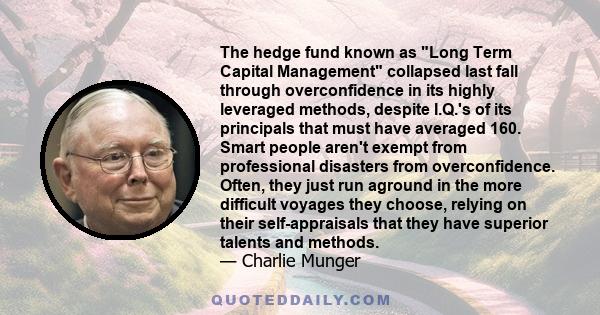 The hedge fund known as "Long Term Capital Management" collapsed last fall through overconfidence in its highly leveraged methods, despite I.Q.'s of its principals that must have averaged 160. Smart people aren't exempt from professional disasters from overconfidence. Often, they just run aground in the more difficult voyages they choose, relying on their self-appraisals that they have superior talents and methods.
— Charlie Munger

QUOTEDDAILY.COM